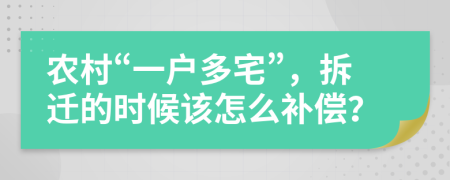 农村“一户多宅”，拆迁的时候该怎么补偿?